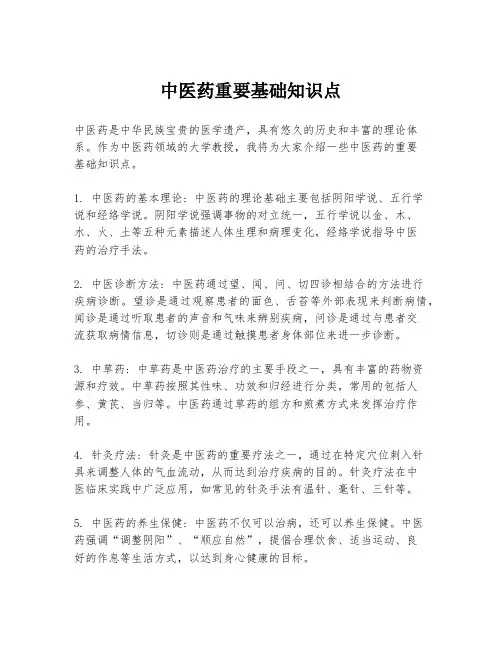 中医药重要基础知识点

中医药是中华民族宝贵的医学遗产，具有悠久的历史和丰富的理论体系。作为中医药领域的大学教授，我将为大家介绍一些中医药的重要基础知识点。

1. 中医药的基本理论：中医药的理论基础主要包括阴阳学说、五行学说和经络学说。阴阳学说强调事物的对立统一，五行学说以金、木、水、火、土等五种元素描述人体生理和病理变化，经络学说指导中医药的治疗手法。

2. 中医诊断方法：中医药通过望、闻、问、切四诊相结合的方法进行疾病诊断。望诊是通过观察患者的面色、舌苔等外部表现来判断病情，闻诊是通过听取患者的声音和气味来辨别疾病，问诊是通过与患者交流获取病情信息，切诊则是通过触摸患者身体部位来进一步诊断。

3. 中草药：中草药是中医药治疗的主要手段之一，具有丰富的药物资源和疗效。中草药按照其性味、功效和归经进行分类，常用的包括人参、黄芪、当归等。中医药通过草药的组方和煎煮方式来发挥治疗作用。

4. 针灸疗法：针灸是中医药的重要疗法之一，通过在特定穴位刺入针具来调整人体的气血流动，从而达到治疗疾病的目的。针灸疗法在中医临床实践中广泛应用，如常见的针灸手法有温针、毫针、三针等。

5. 中医药的养生保健：中医药不仅可以治病，还可以养生保健。中医药强调“调整阴阳”、“顺应自然”，提倡合理饮食、适当运动、良好的作息等生活方式，以达到身心健康的目标。